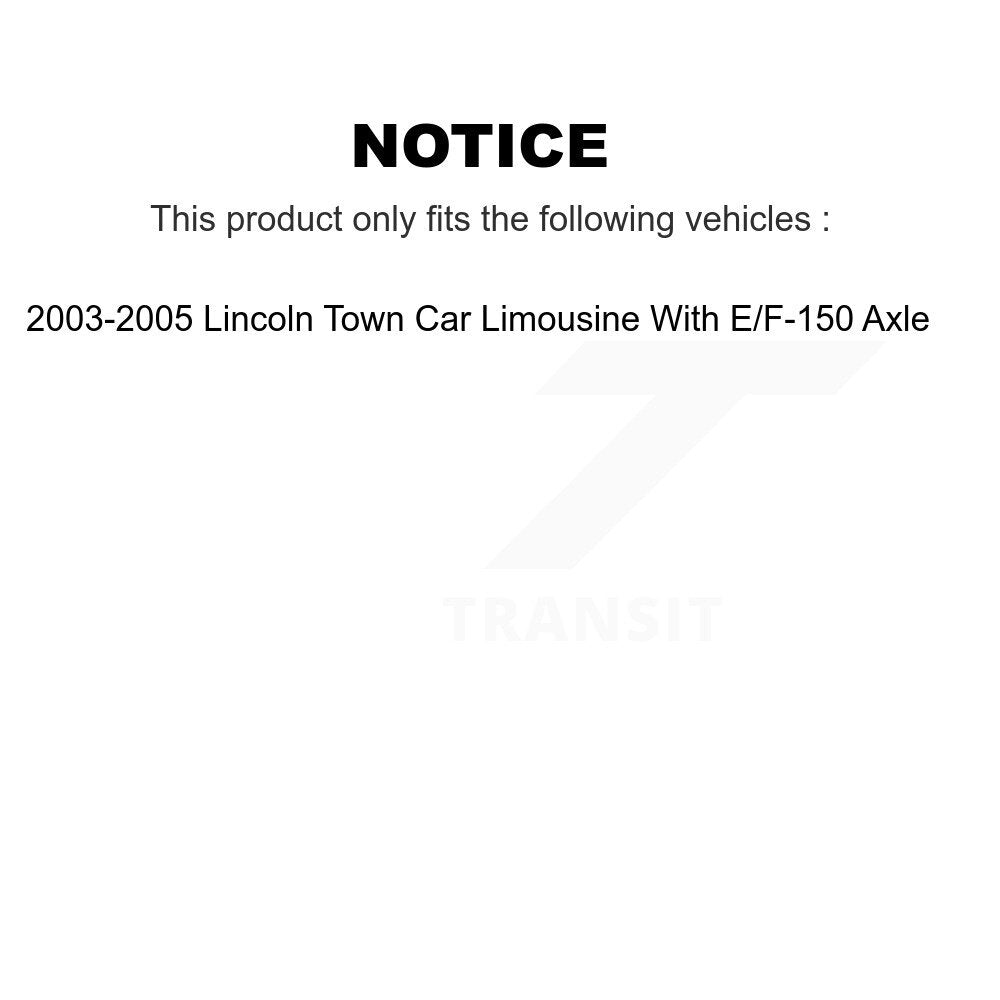 NOTICE

This product only fits the following vehicles :

2003-2005 Lincoln Town Car Limousine With E/F-150 Axle

TRANSIT